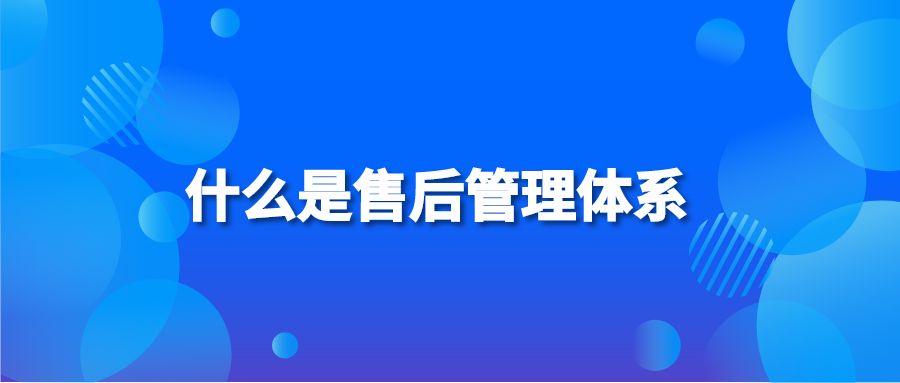 什么是售后管理体系